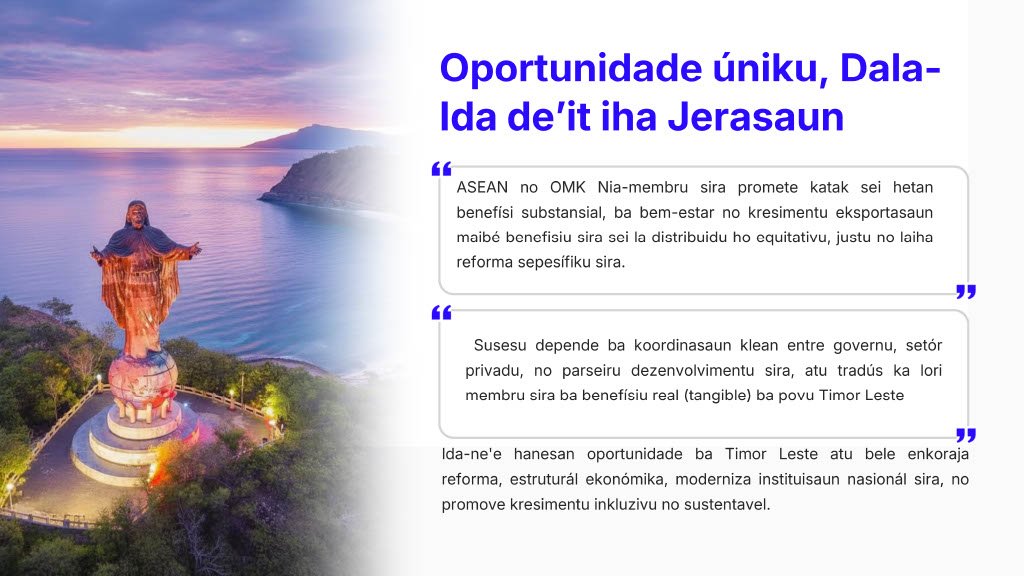 Oportunidade úniku, Dala-Ida de'it iha Jerasaun

"

ASEAN no OMK Nia-membru sira promete katak sei hetan benefísi substansial, ba bem-estar no kresimentu eksportasaun maibé benefisiu sira sei la distribuidu ho equitativu, justu no laiha reforma sepesífiku sira.

"

"

Susesu depende ba koordinasaun klean entre governu, setór privadu, no parseiru dezenvolvimentu sira, atu tradús ka lori membru sira ba benefísiu real (tangible) ba povu Timor Leste

"

Ida-ne'e hanesan oportunidade ba Timor Leste atu bele enkoraja reforma, estruturál ekonómika, moderniza instituisaun nasionál sira, no promove kresimentu inkluzivu no sustentavel.